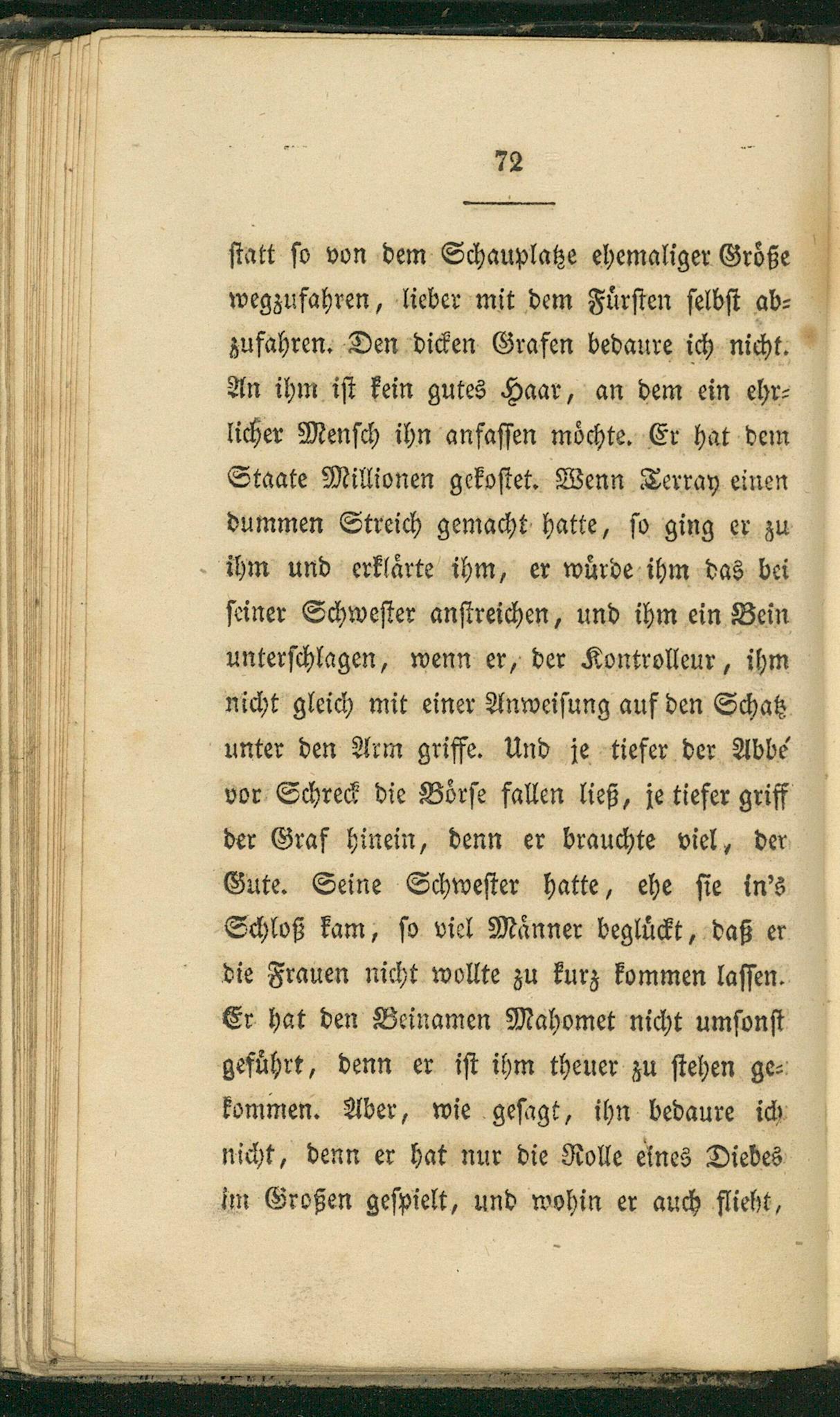 72

statt so von dem Schauplatze ehemaliger Größe wegzufahren, lieber mit dem Fürsten selbst abzufahren. Den dicken Grafen bedaure ich nicht. An ihm ist kein gutes Haar, an dem ein ehrlicher Mensch ihn anfassen möchte. Er hat dem Staate Millionen gekostet. Wenn Terray einen dummen Streich gemacht hatte, so ging er zu ihm und erklärte ihm, er würde ihm das bei seiner Schwester anstreichen, und ihm ein Bein unterschlagen, wenn er, der Kontrolleur, ihm nicht gleich mit einer Anweisung auf den Schatz unter den Arm griffe. Und je tiefer der Abbé vor Schreck die Börse fallen ließ, je tiefer griff der Graf hinein, denn er brauchte viel, der Gute. Seine Schwester hatte, ehe sie in's Schloß kam, so viel Männer beglückt, daß er die Frauen nicht wollte zu kurz kommen lassen. Er hat den Beinamen Mahomet nicht umsonst geführt, denn er ist ihm theuer zu stehen gekommen. Aber, wie gesagt, ihn bedaure ich nicht, denn er hat nur die Rolle eines Diebes im Großen gespielt, und wohin er auch flieht,